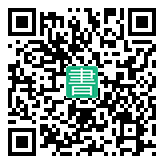 書